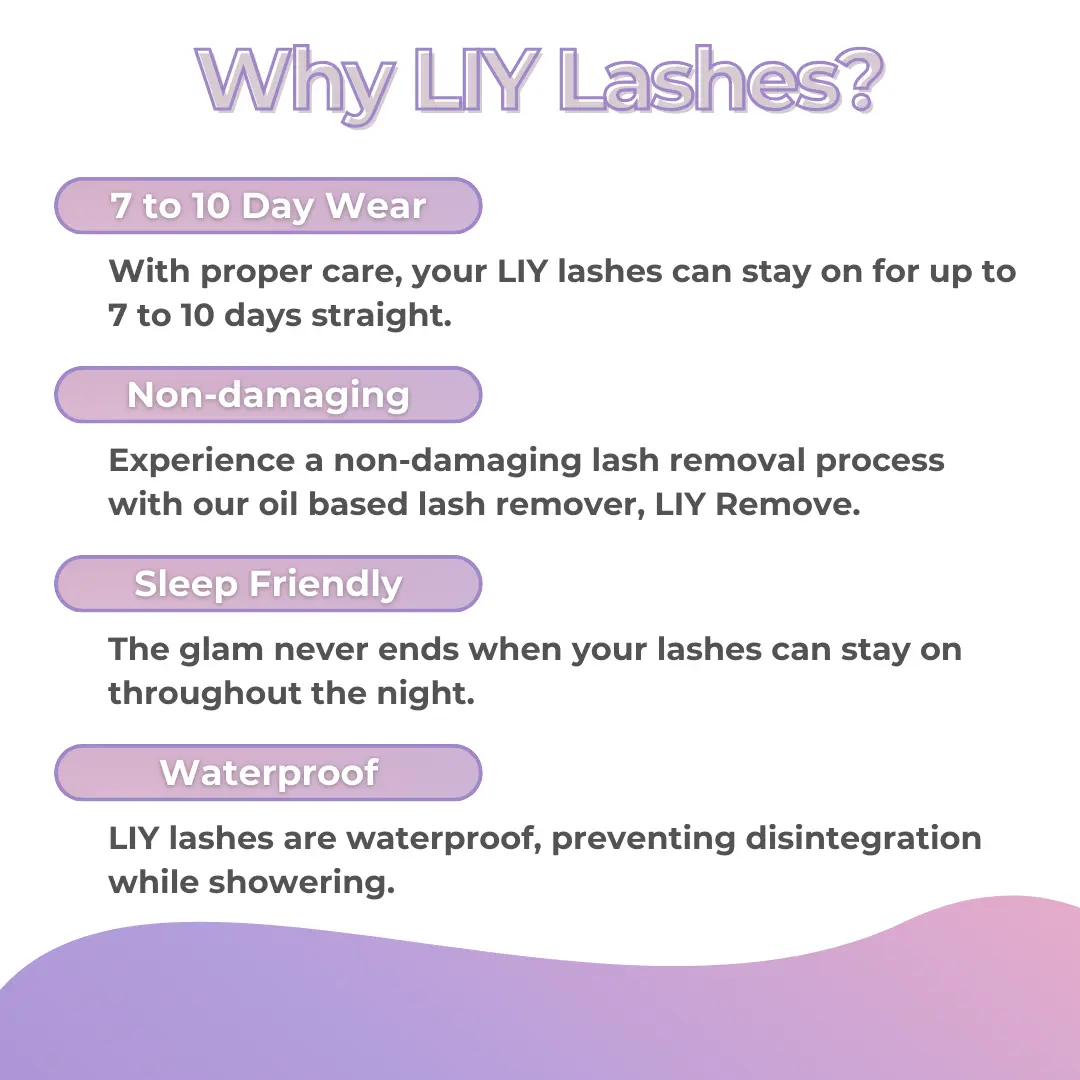 Why LIY Lashes?

7 to 10 Day Wear

With proper care, your LIY lashes can stay on for up to 7 to 10 days straight.

Non-damaging

Experience a non-damaging lash removal process with our oil based lash remover, LIY Remove.

Sleep Friendly

The glam never ends when your lashes can stay on throughout the night.

Waterproof

LIY lashes are waterproof, preventing disintegration while showering.